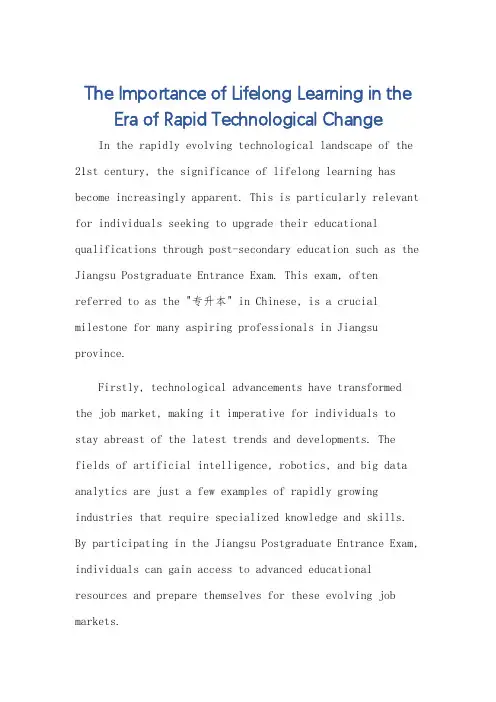 The Importance of Lifelong Learning in the Era of Rapid Technological Change

In the rapidly evolving technological landscape of the 21st century, the significance of lifelong learning has become increasingly apparent. This is particularly relevant for individuals seeking to upgrade their educational qualifications through post-secondary education such as the Jiangsu Postgraduate Entrance Exam. This exam, often referred to as the "专升本" in Chinese, is a crucial milestone for many aspiring professionals in Jiangsu province.

Firstly, technological advancements have transformed the job market, making it imperative for individuals to stay abreast of the latest trends and developments. The fields of artificial intelligence, robotics, and big data analytics are just a few examples of rapidly growing industries that require specialized knowledge and skills. By participating in the Jiangsu Postgraduate Entrance Exam, individuals can gain access to advanced educational resources and prepare themselves for these evolving job markets.